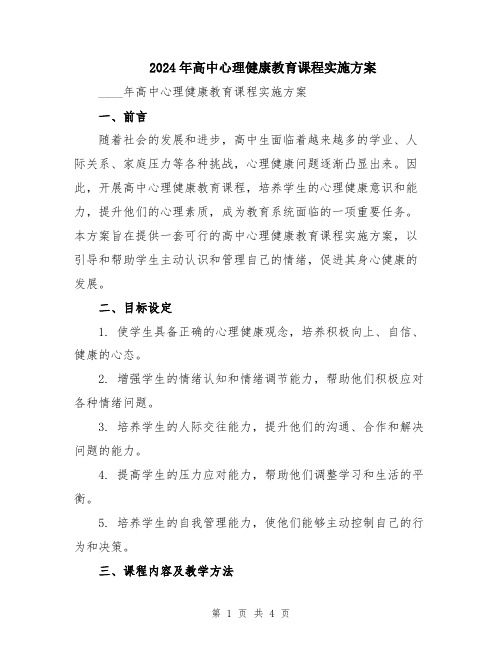 2024年高中心理健康教育课程实施方案

____年高中心理健康教育课程实施方案

一、前言

随着社会的发展和进步，高中生面临着越来越多的学业、人际关系、家庭压力等各种挑战，心理健康问题逐渐凸显出来。因此，开展高中心理健康教育课程，培养学生的心理健康意识和能力，提升他们的心理素质，成为教育系统面临的一项重要任务。本方案旨在提供一套可行的高中心理健康教育课程实施方案，以引导和帮助学生主动认识和管理自己的情绪，促进其身心健康的发展。

二、目标设定

1. 使学生具备正确的心理健康观念，培养积极向上、自信、健康的心态。

2. 增强学生的情绪认知和情绪调节能力，帮助他们积极应对各种情绪问题。

3. 培养学生的人际交往能力，提升他们的沟通、合作和解决问题的能力。

4. 提高学生的压力应对能力，帮助他们调整学习和生活的平衡。

5. 培养学生的自我管理能力，使他们能够主动控制自己的行为和决策。

三、课程内容及教学方法

第 1 页 共 4 页